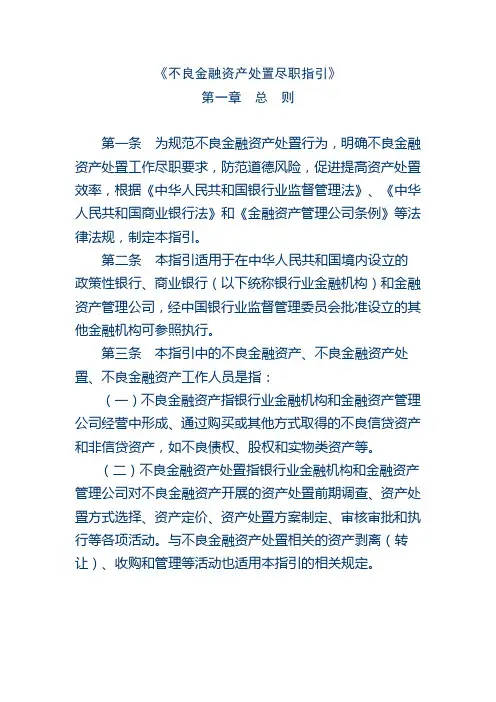 《不良金融资产处置尽职指引》
第一章　总　则

第一条　为规范不良金融资产处置行为，明确不良金融资产处置工作尽职要求，防范道德风险，促进提高资产处置效率，根据《中华人民共和国银行业监督管理法》、《中华人民共和国商业银行法》和《金融资产管理公司条例》等法律法规，制定本指引。

第二条　本指引适用于在中华人民共和国境内设立的政策性银行、商业银行（以下统称银行业金融机构）和金融资产管理公司，经中国银行业监督管理委员会批准设立的其他金融机构可参照执行。

第三条　本指引中的不良金融资产、不良金融资产处置、不良金融资产工作人员是指：

（一）不良金融资产指银行业金融机构和金融资产管理公司经营中形成、通过购买或其他方式取得的不良信贷资产和非信贷资产，如不良债权、股权和实物类资产等。

（二）不良金融资产处置指银行业金融机构和金融资产管理公司对不良金融资产开展的资产处置前期调查、资产处置方式选择、资产定价、资产处置方案制定、审核审批和执行等各项活动。与不良金融资产处置相关的资产剥离（转让）、收购和管理等活动也适用本指引的相关规定。